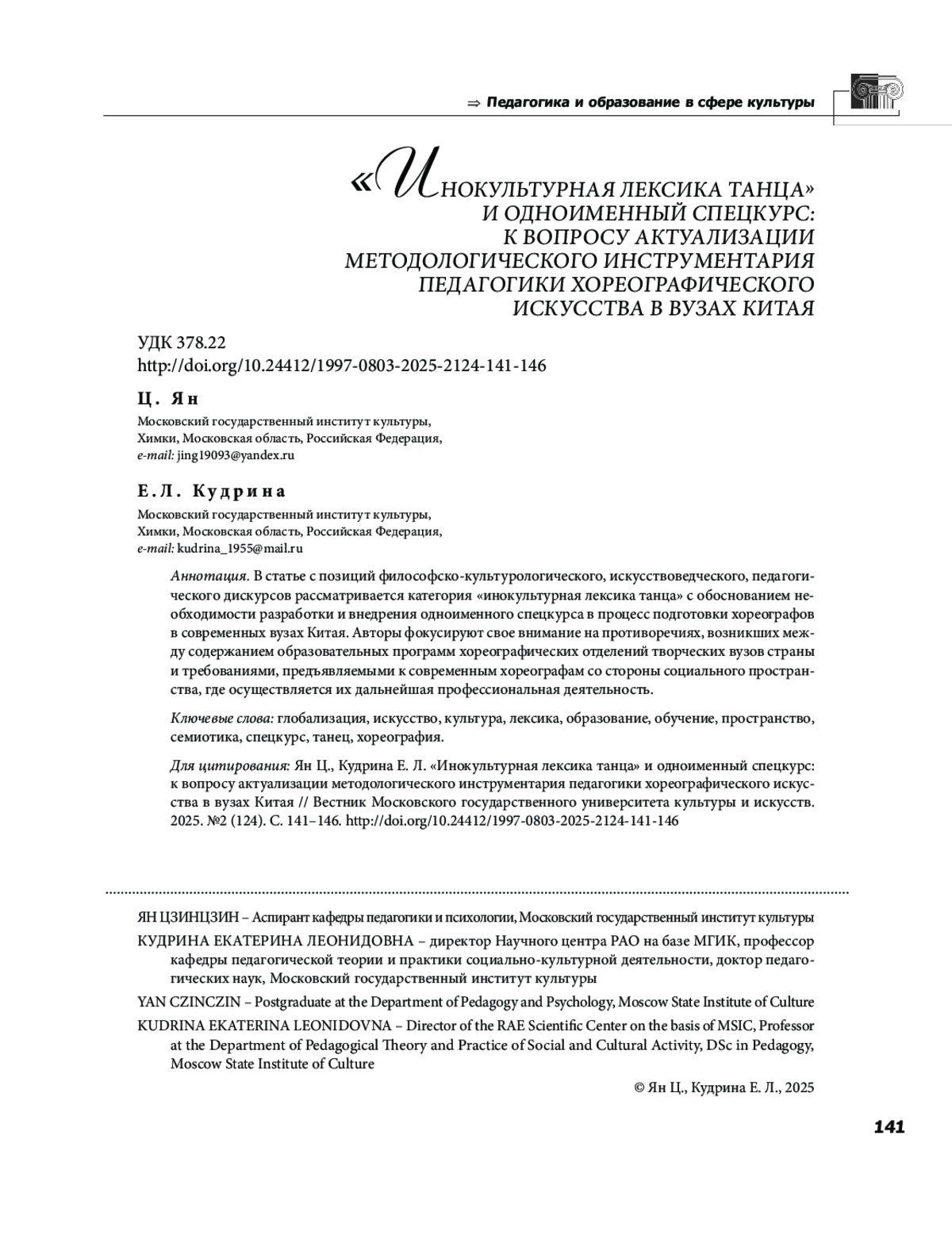 ⇒ Педагогика и образование в сфере культуры

«ИНОКУЛЬТУРНАЯ ЛЕКСИКА ТАНЦА» И ОДНОИМЕННЫЙ СПЕЦКУРС: К ВОПРОСУ АКТУАЛИЗАЦИИ МЕТОДОЛОГИЧЕСКОГО ИНСТРУМЕНТАРИЯ ПЕДАГОГИКИ ХОРЕОГРАФИЧЕСКОГО ИСКУССТВА В ВУЗАХ КИТАЯ

УДК 378.22
http://doi.org/10.24412/1997-0803-2025-2124-141-146

Ц. Ян
Московский государственный институт культуры,
Химки, Московская область, Российская Федерация,
e-mail: jing19093@yandex.ru

Е.Л. Кудрина
Московский государственный институт культуры,
Химки, Московская область, Российская Федерация,
e-mail: kudrina_1955@mail.ru

Аннотация. В статье с позиций философско-культурологического, искусствоведческого, педагогического дискурсов рассматривается категория «инокультурная лексика танца» с обоснованием необходимости разработки и внедрения одноименного спецкурса в процесс подготовки хореографов в современных вузах Китая. Авторы фокусируют свое внимание на противоречиях, возникших между содержанием образовательных программ хореографических отделений творческих вузов страны и требованиями, предъявляемыми к современным хореографам со стороны социального пространства, где осуществляется их дальнейшая профессиональная деятельность.

Ключевые слова: глобализация, искусство, культура, лексика, образование, обучение, пространство, семиотика, спецкурс, танец, хореография.

Для цитирования: Ян Ц., Кудрина Е. Л. «Инокультурная лексика танца» и одноименный спецкурс: к вопросу актуализации методологического инструментария педагогики хореографического искусства в вузах Китая // Вестник Московского государственного университета культуры и искусств. 2025. №2 (124). С. 141–146. http://doi.org/10.24412/1997-0803-2025-2124-141-146

ЯН ЦЗИНЦЗИН – Аспирант кафедры педагогики и психологии, Московский государственный институт культуры

КУДРИНА ЕКАТЕРИНА ЛЕОНИДОВНА – директор Научного центра РАО на базе МГИК, профессор кафедры педагогической теории и практики социально-культурной деятельности, доктор педагогических наук, Московский государственный институт культуры

YAN CZINCZIN – Postgraduate at the Department of Pedagogy and Psychology, Moscow State Institute of Culture

KUDRINA EKATERINA LEONIDOVNA – Director of the RAE Scientific Center on the basis of MSIC, Professor at the Department of Pedagogical Theory and Practice of Social and Cultural Activity, DSc in Pedagogy, Moscow State Institute of Culture

© Ян Ц., Кудрина Е. Л., 2025

141